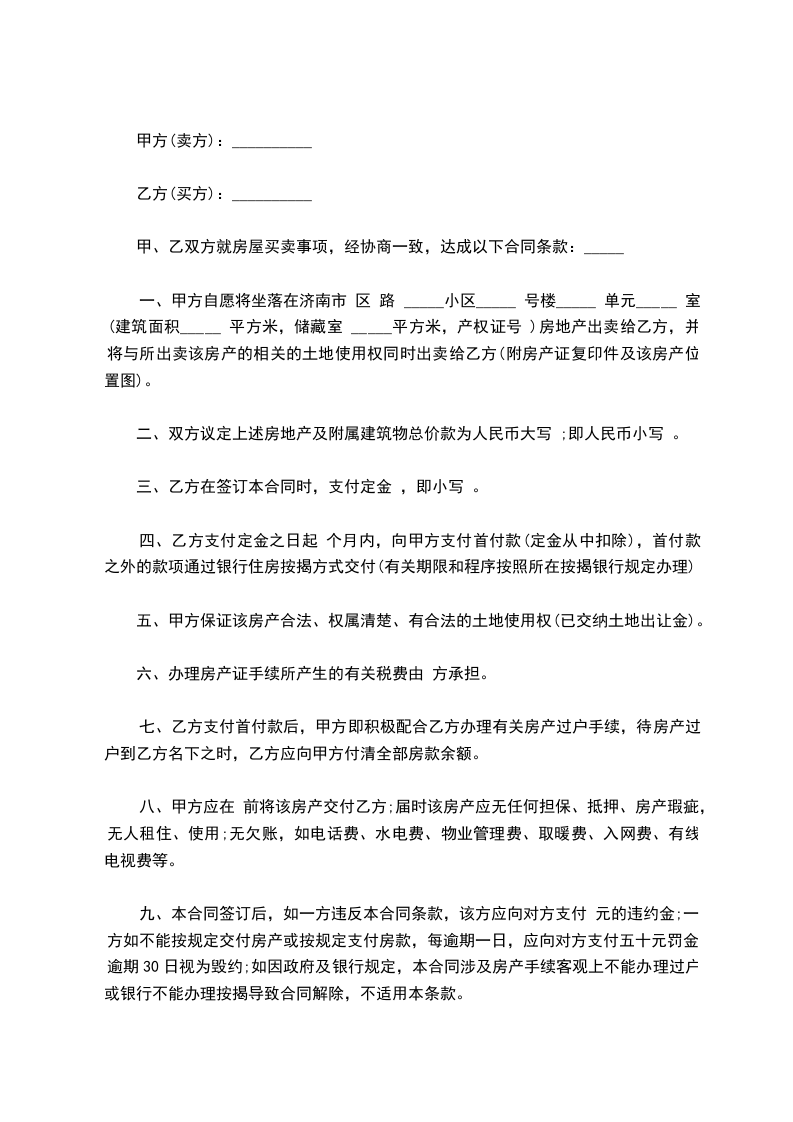 甲方(卖方)：__________

乙方(买方)：__________

甲、乙双方就房屋买卖事项，经协商一致，达成以下合同条款：_____

一、甲方自愿将坐落在济南市 区 路 _____小区_____ 号楼_____ 单元_____ 室(建筑面积_____ 平方米，储藏室 _____平方米，产权证号 )房地产出卖给乙方，并将与所出卖该房产的相关的土地使用权同时出卖给乙方(附房产证复印件及该房产位置图)。

二、双方议定上述房地产及附属建筑物总价款为人民币大写 ;即人民币小写 。

三、乙方在签订本合同时，支付定金 ，即小写 。

四、乙方支付定金之日起 个月内，向甲方支付首付款(定金从中扣除)，首付款之外的款项通过银行住房按揭方式交付(有关期限和程序按照所在按揭银行规定办理)

五、甲方保证该房产合法、权属清楚、有合法的土地使用权(已交纳土地出让金)。

六、办理房产证手续所产生的有关税费由 方承担。

七、乙方支付首付款后，甲方即积极配合乙方办理有关房产过户手续，待房产过户到乙方名下之时，乙方应向甲方付清全部房款余额。

八、甲方应在 前将该房产交付乙方;届时该房产应无任何担保、抵押、房产瑕疵，无人租住、使用;无欠账，如电话费、水电费、物业管理费、取暖费、入网费、有线电视费等。

九、本合同签订后，如一方违反本合同条款，该方应向对方支付 元的违约金;一方如不能按规定交付房产或按规定支付房款，每逾期一日，应向对方支付五十元罚金逾期 30 日视为毁约;如因政府及银行规定，本合同涉及房产手续客观上不能办理过户或银行不能办理按揭导致合同解除，不适用本条款。